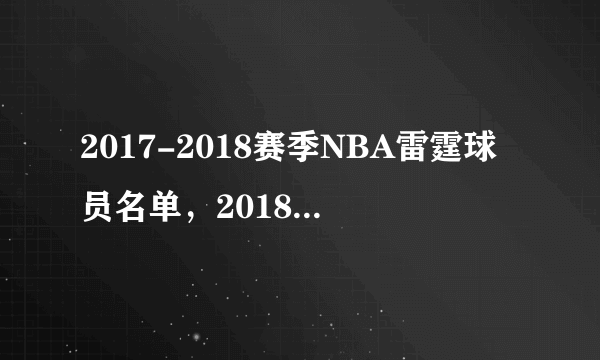 2017-2018赛季NBA雷霆球员名单，2018...